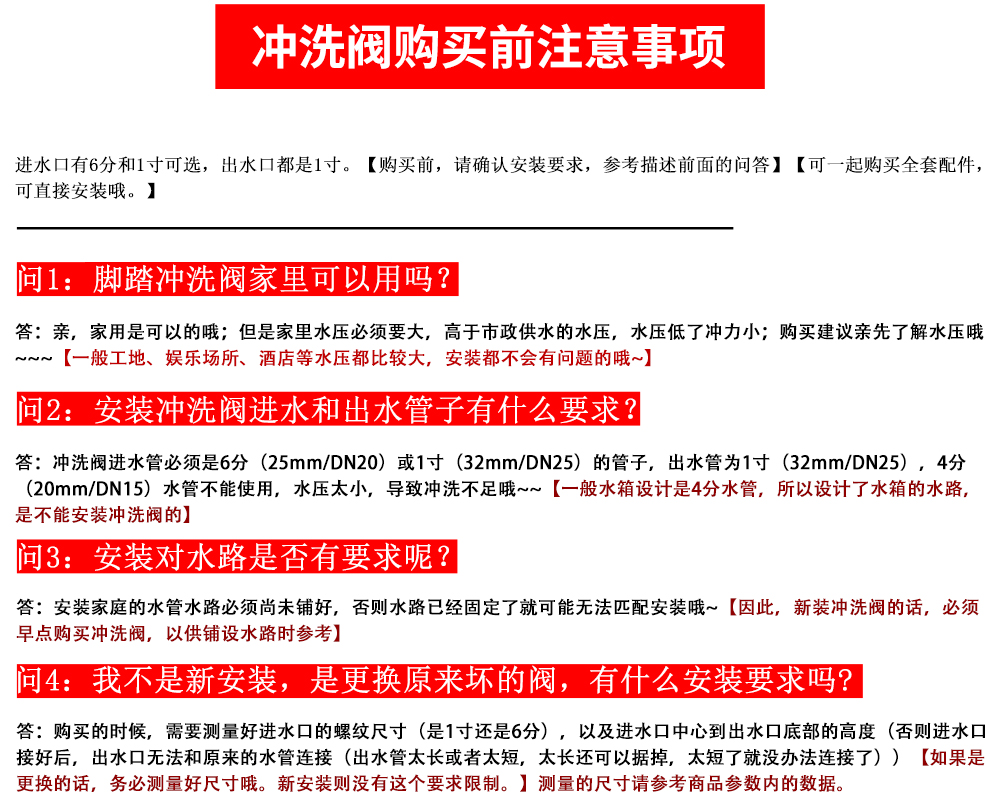 冲洗阀购买前注意事项

进水口有6分和1寸可选，出水口都是1寸。【购买前，请确认安装要求，参考描述前面的问答】【可一起购买全套配件，可直接安装哦。】

问1：脚踏冲洗阀家里可以用吗？

答：亲，家用是可以的哦；但是家里水压必须要大，高于市政供水的水压，水压低了冲力小；购买建议亲先了解水压哦~~~【一般工地、娱乐场所、酒店等水压都比较大，安装都不会有问题的哦~】

问2：安装冲洗阀进水和出水管子有什么要求？

答：冲洗阀进水管必须是6分（25mm/DN20）或1寸（32mm/DN25）的管子，出水管为1寸（32mm/DN25），4分（20mm/DN15）水管不能使用，水压太小，导致冲洗不足哦~~【一般水箱设计是4分水管，所以设计了水箱的水路，是不能安装冲洗阀的】

问3：安装对水路是否有要求呢？

答：安装家庭的水管水路必须尚未铺好，否则水路已经固定了就可能无法匹配安装哦~【因此，新装冲洗阀的话，必须早点购买冲洗阀，以供铺设水路时参考】

问4：我不是新安装，是更换原来坏的阀，有什么安装要求吗？

答：购买的时候，需要测量好进水口的螺纹尺寸（是1寸还是6分），以及进水口中心到出水口底部的高度（否则进水口接好后，出水口无法和原来的水管连接（出水管太长或者太短，太长还可以据掉，太短了就没办法连接了））【如果是更换的话，务必测量好尺寸哦。新安装则没有这个要求限制。】测量的尺寸请参考商品参数内的数据。